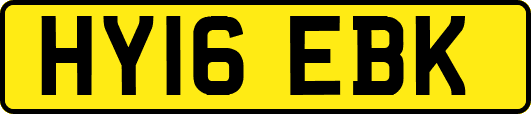 HY16 EBK